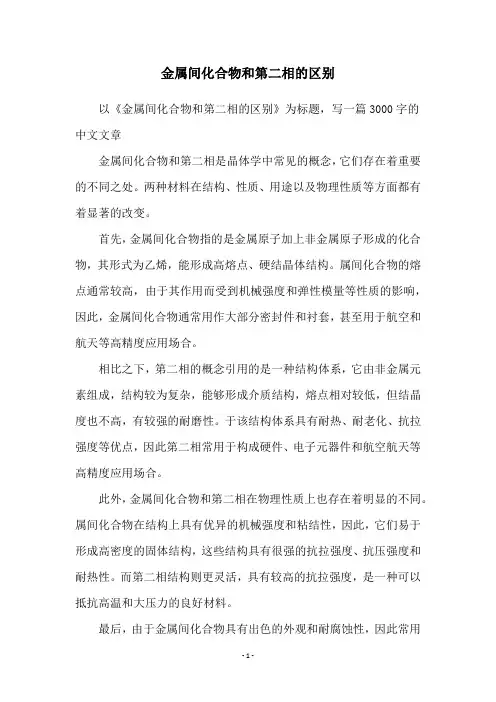 金属间化合物和第二相的区别

以《金属间化合物和第二相的区别》为标题，写一篇3000字的中文文章

金属间化合物和第二相是晶体学中常见的概念，它们存在着重要的不同之处。两种材料在结构、性质、用途以及物理性质等方面都有着显著的改变。

首先，金属间化合物指的是金属原子加上非金属原子形成的化合物，其形式为乙烯，能形成高熔点、硬结晶体结构。属间化合物的熔点通常较高，由于其作用而受到机械强度和弹性模量等性质的影响，因此，金属间化合物通常用作大部分密封件和衬套，甚至用于航空和航天等高精度应用场合。

相比之下，第二相的概念引用的是一种结构体系，它由非金属元素组成，结构较为复杂，能够形成介质结构，熔点相对较低，但结晶度也不高，有较强的耐磨性。于该结构体系具有耐热、耐老化、抗拉强度等优点，因此第二相常用于构成硬件、电子元器件和航空航天等高精度应用场合。

此外，金属间化合物和第二相在物理性质上也存在着明显的不同。属间化合物在结构上具有优异的机械强度和粘结性，因此，它们易于形成高密度的固体结构，这些结构具有很强的抗拉强度、抗压强度和耐热性。而第二相结构则更灵活，具有较高的抗拉强度，是一种可以抵抗高温和大压力的良好材料。

最后，由于金属间化合物具有出色的外观和耐腐蚀性，因此常用

- 1 -